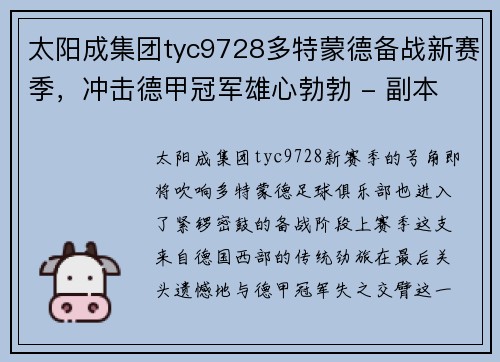 太阳成集团tyc9728多特蒙德备战新赛季，冲击德甲冠军雄心勃勃 - 副本

太阳成集团tyc9728新赛季的号角即将吹响多特蒙德足球俱乐部也进入了紧锣密鼓的备战阶段上赛季这支来自德国西部的传统劲旅在最后关头遗憾地与德甲冠军失之交臂这一